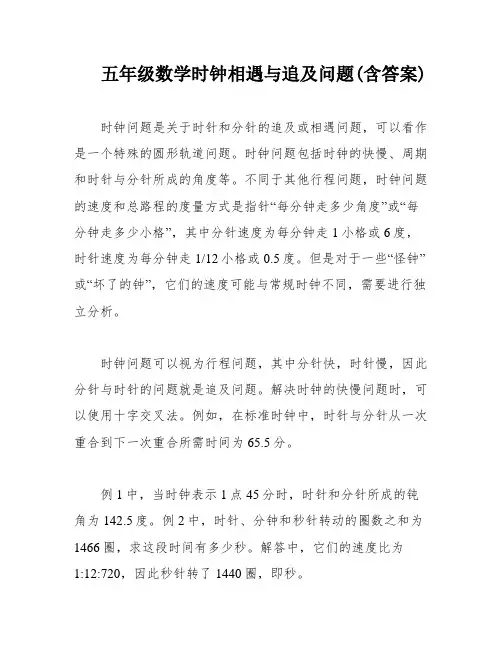 五年级数学时钟相遇与追及问题(含答案)

时钟问题是关于时针和分针的追及或相遇问题，可以看作是一个特殊的圆形轨道问题。时钟问题包括时钟的快慢、周期和时针与分针所成的角度等。不同于其他行程问题，时钟问题的速度和总路程的度量方式是指针“每分钟走多少角度”或“每分钟走多少小格”，其中分针速度为每分钟走 1 小格或 6 度，时针速度为每分钟走 1/12 小格或 0.5 度。但是对于一些“怪钟”或“坏了的钟”，它们的速度可能与常规时钟不同，需要进行独立分析。

时钟问题可以视为行程问题，其中分针快，时针慢，因此分针与时针的问题就是追及问题。解决时钟的快慢问题时，可以使用十字交叉法。例如，在标准时钟中，时针与分针从一次重合到下一次重合所需时间为 65.5 分。

例 1 中，当时钟表示 1 点 45 分时，时针和分针所成的钝角为 142.5 度。例 2 中，时针、分钟和秒针转动的圈数之和为 1466 圈，求这段时间有多少秒。解答中，它们的速度比为 1:12:720，因此秒针转了 1440 圈，即秒。